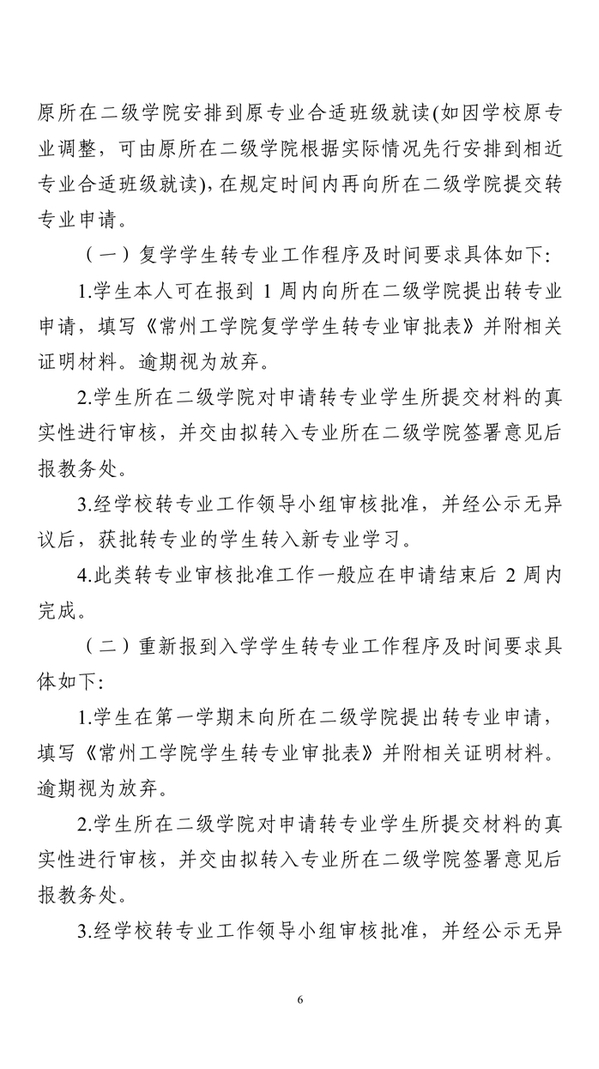 原所在二级学院安排到原专业合适班级就读(如因学校原专业调整，可由原所在二级学院根据实际情况先行安排到相近专业合适班级就读)，在规定时间内再向所在二级学院提交转专业申请。

（一）复学学生转专业工作程序及时间要求具体如下:

1.学生本人可在报到1周内向所在二级学院提出转专业申请，填写《常州工学院复学学生转专业审批表》并附相关证明材料。逾期视为放弃。

2.学生所在二级学院对申请转专业学生所提交材料的真实性进行审核，并交由拟转入专业所在二级学院签署意见后报教务处。

3.经学校转专业工作领导小组审核批准，并经公示无异议后，获批转专业的学生转入新专业学习。

4.此类转专业审核批准工作一般应在申请结束后2周内完成。

（二）重新报到入学学生转专业工作程序及时间要求具体如下:

1.学生在第一学期末向所在二级学院提出转专业申请，填写《常州工学院学生转专业审批表》并附相关证明材料。逾期视为放弃。

2.学生所在二级学院对申请转专业学生所提交材料的真实性进行审核，并交由拟转入专业所在二级学院签署意见后报教务处。

3.经学校转专业工作领导小组审核批准，并经公示无异

6